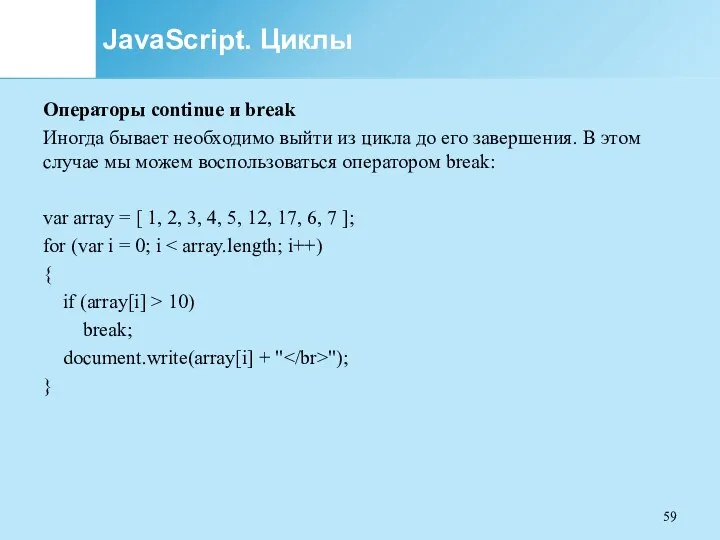 JavaScript. Циклы

Операторы continue и break

Иногда бывает необходимо выйти из цикла до его завершения. В этом случае мы можем воспользоваться оператором break:

var array = [ 1, 2, 3, 4, 5, 12, 17, 6, 7 ];
for (var i = 0; i < array.length; i++)
{
if (array[i] > 10)
break;
document.write(array[i] + "</br>");
}

59